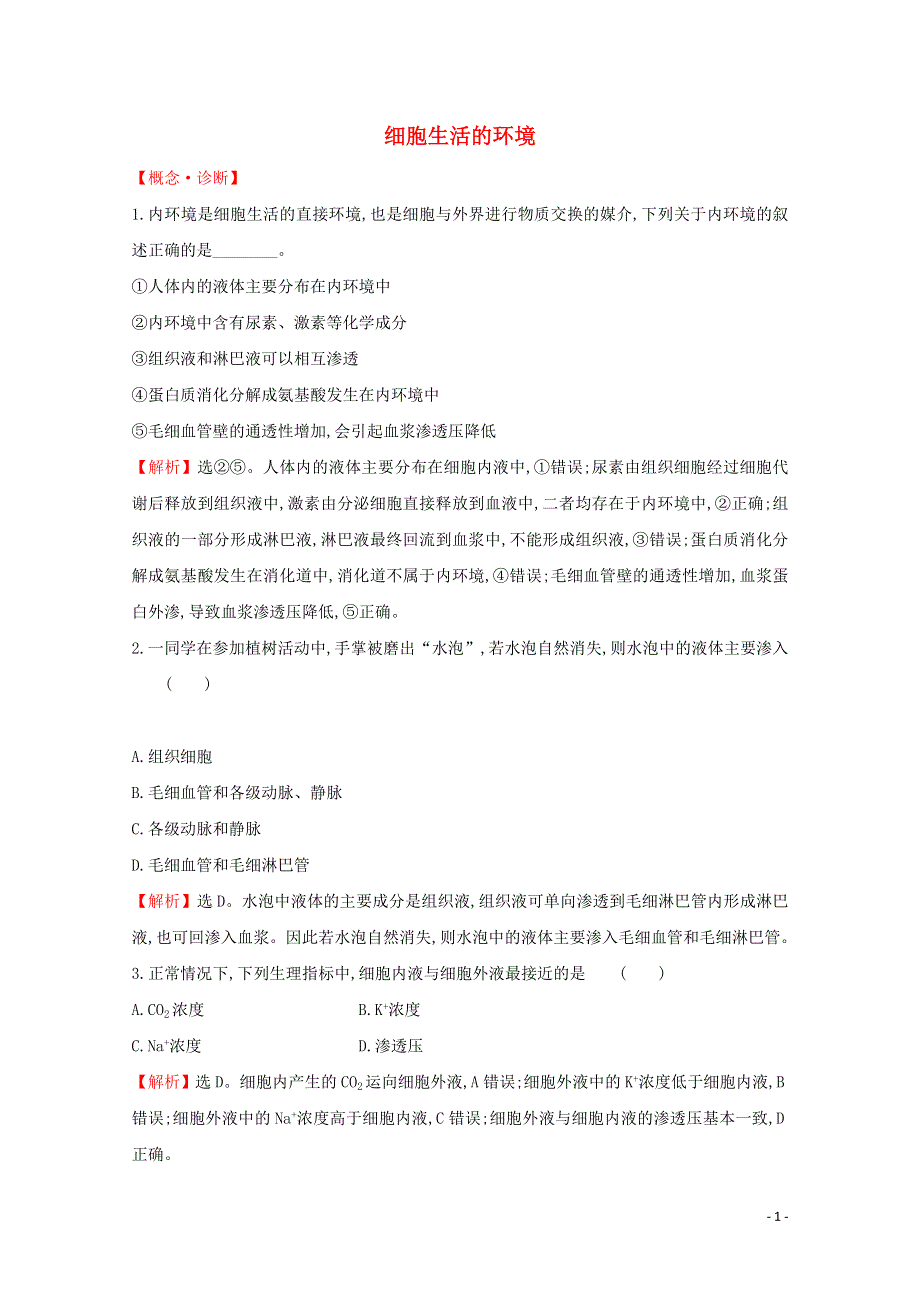 细胞生活的环境

【概念·诊断】

1.内环境是细胞生活的直接环境,也是细胞与外界进行物质交换的媒介,下列关于内环境的叙述正确的是________。

①人体内的液体主要分布在内环境中

②内环境中含有尿素、激素等化学成分

③组织液和淋巴液可以相互渗透

④蛋白质消化分解成氨基酸发生在内环境中

⑤毛细血管壁的通透性增加,会引起血浆渗透压降低

【解析】选②⑤。人体内的液体主要分布在细胞内液中,①错误;尿素由组织细胞经过细胞代谢后释放到组织液中,激素由分泌细胞直接释放到血液中,二者均存在于内环境中,②正确;组织液的一部分形成淋巴液,淋巴液最终回流到血浆中,不能形成组织液,③错误;蛋白质消化分解成氨基酸发生在消化道中,消化道不属于内环境,④错误;毛细血管壁的通透性增加,血浆蛋白外渗,导致血浆渗透压降低,⑤正确。

2.一同学在参加植树活动中,手掌被磨出“水泡”,若水泡自然消失,则水泡中的液体主要渗入 ( )

A.组织细胞

B.毛细血管和各级动脉、静脉

C.各级动脉和静脉

D.毛细血管和毛细淋巴管

【解析】选D。水泡中液体的主要成分是组织液,组织液可单向渗透到毛细淋巴管内形成淋巴液,也可回渗入血浆。因此若水泡自然消失,则水泡中的液体主要渗入毛细血管和毛细淋巴管。

3.正常情况下,下列生理指标中,细胞内液与细胞外液最接近的是 ( )

A.$CO_2$浓度 B.$K^+$浓度

C.$Na^+$浓度 D.渗透压

【解析】选D。细胞内产生的$CO_2$运向细胞外液,A错误;细胞外液中的$K^+$浓度低于细胞内液,B错误;细胞外液中的$Na^+$浓度高于细胞内液,C错误;细胞外液与细胞内液的渗透压基本一致,D正确。

- 1 -